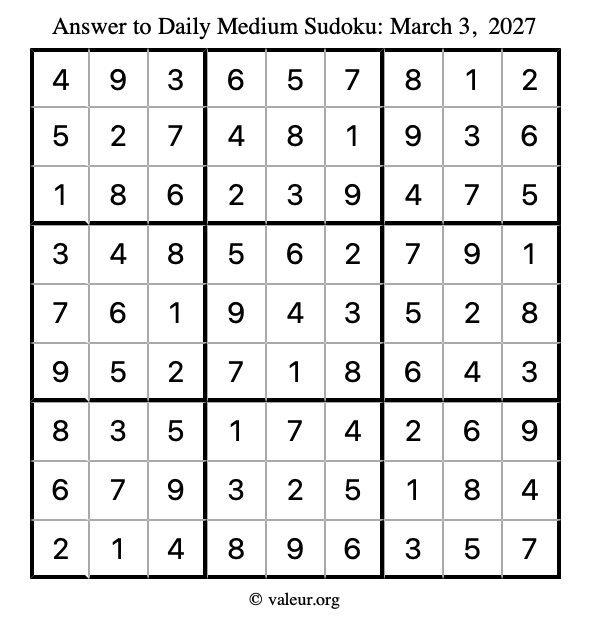 Answer to Daily Medium Sudoku: March 3, 2027

| | | | | | | | | |
|---|---|---|---|---|---|---|---|---|
| 4 | 9 | 3 | 6 | 5 | 7 | 8 | 1 | 2 |
| 5 | 2 | 7 | 4 | 8 | 1 | 9 | 3 | 6 |
| 1 | 8 | 6 | 2 | 3 | 9 | 4 | 7 | 5 |
| 3 | 4 | 8 | 5 | 6 | 2 | 7 | 9 | 1 |
| 7 | 6 | 1 | 9 | 4 | 3 | 5 | 2 | 8 |
| 9 | 5 | 2 | 7 | 1 | 8 | 6 | 4 | 3 |
| 8 | 3 | 5 | 1 | 7 | 4 | 2 | 6 | 9 |
| 6 | 7 | 9 | 3 | 2 | 5 | 1 | 8 | 4 |
| 2 | 1 | 4 | 8 | 9 | 6 | 3 | 5 | 7 |

© valeur.org